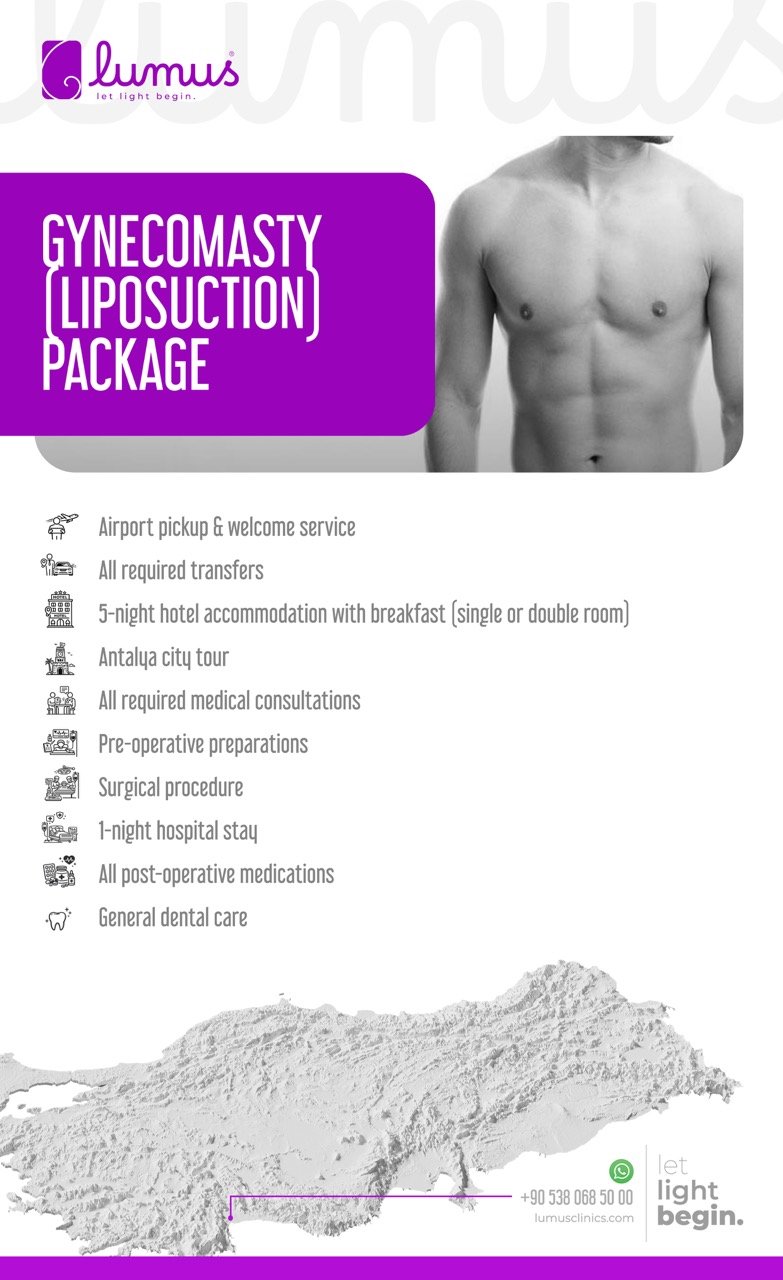 lumus
let light begin.

GYNECOMASTY (LIPOSUCTION) PACKAGE

Airport pickup & welcome service
All required transfers
5-night hotel accommodation with breakfast (single or double room)
Antalya city tour
All required medical consultations
Pre-operative preparations
Surgical procedure
1-night hospital stay
All post-operative medications
General dental care

+90 538 068 50 00
lumusclinics.com

let light begin.